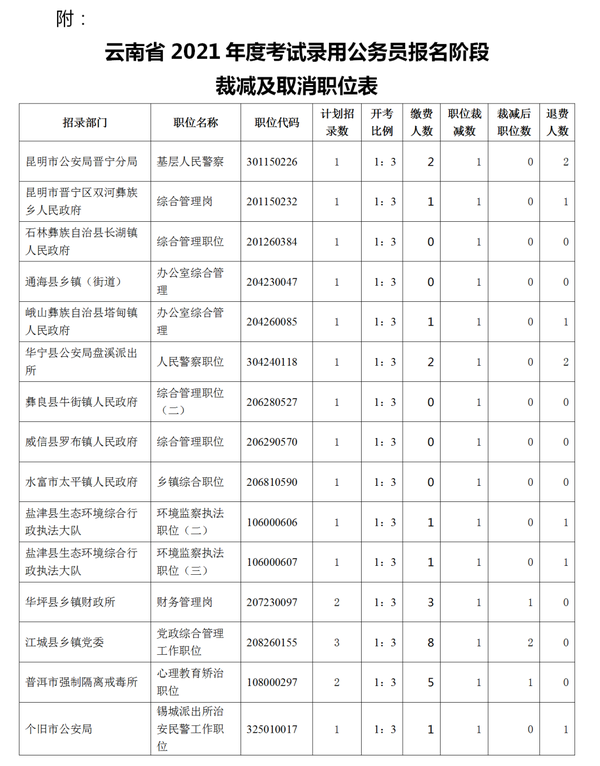 附：

云南省 2021 年度考试录用公务员报名阶段 裁减及取消职位表

| 招录部门 | 职位名称 | 职位代码 | 计划招录数 | 开考比例 | 缴费人数 | 职位裁减数 | 裁减后职位数 | 退费人数 |
|---|---|---|---|---|---|---|---|---|
| 昆明市公安局晋宁分局 | 基层人民警察 | 301150226 | 1 | 1：3 | 2 | 1 | 0 | 2 |
| 昆明市晋宁区双河彝族乡人民政府 | 综合管理岗 | 201150232 | 1 | 1：3 | 1 | 1 | 0 | 1 |
| 石林彝族自治县长湖镇人民政府 | 综合管理职位 | 201260384 | 1 | 1：3 | 0 | 1 | 0 | 0 |
| 通海县乡镇（街道） | 办公室综合管理 | 204230047 | 1 | 1：3 | 0 | 1 | 0 | 0 |
| 峨山彝族自治县塔甸镇人民政府 | 办公室综合管理 | 204260085 | 1 | 1：3 | 1 | 1 | 0 | 1 |
| 华宁县公安局盘溪派出所 | 人民警察职位 | 304240118 | 1 | 1：3 | 2 | 1 | 0 | 2 |
| 彝良县牛街镇人民政府 | 综合管理职位（二） | 206280527 | 1 | 1：3 | 0 | 1 | 0 | 0 |
| 威信县罗布镇人民政府 | 综合管理职位 | 206290570 | 1 | 1：3 | 0 | 1 | 0 | 0 |
| 水富市太平镇人民政府 | 乡镇综合职位 | 206810590 | 1 | 1：3 | 0 | 1 | 0 | 0 |
| 盐津县生态环境综合行政执法大队 | 环境监察执法职位（二） | 106000606 | 1 | 1：3 | 1 | 1 | 0 | 1 |
| 盐津县生态环境综合行政执法大队 | 环境监察执法职位（三） | 106000607 | 1 | 1：3 | 1 | 1 | 0 | 1 |
| 华坪县乡镇财政所 | 财务管理岗 | 207230097 | 2 | 1：3 | 3 | 1 | 1 | 0 |
| 江城县乡镇党委 | 党政综合管理工作职位 | 208260155 | 3 | 1：3 | 8 | 1 | 2 | 0 |
| 普洱市强制隔离戒毒所 | 心理教育矫治职位 | 108000297 | 2 | 1：3 | 5 | 1 | 1 | 0 |
| 个旧市公安局 | 锡城派出所治安民警工作职位 | 325010017 | 1 | 1：3 | 1 | 1 | 0 | 1 |